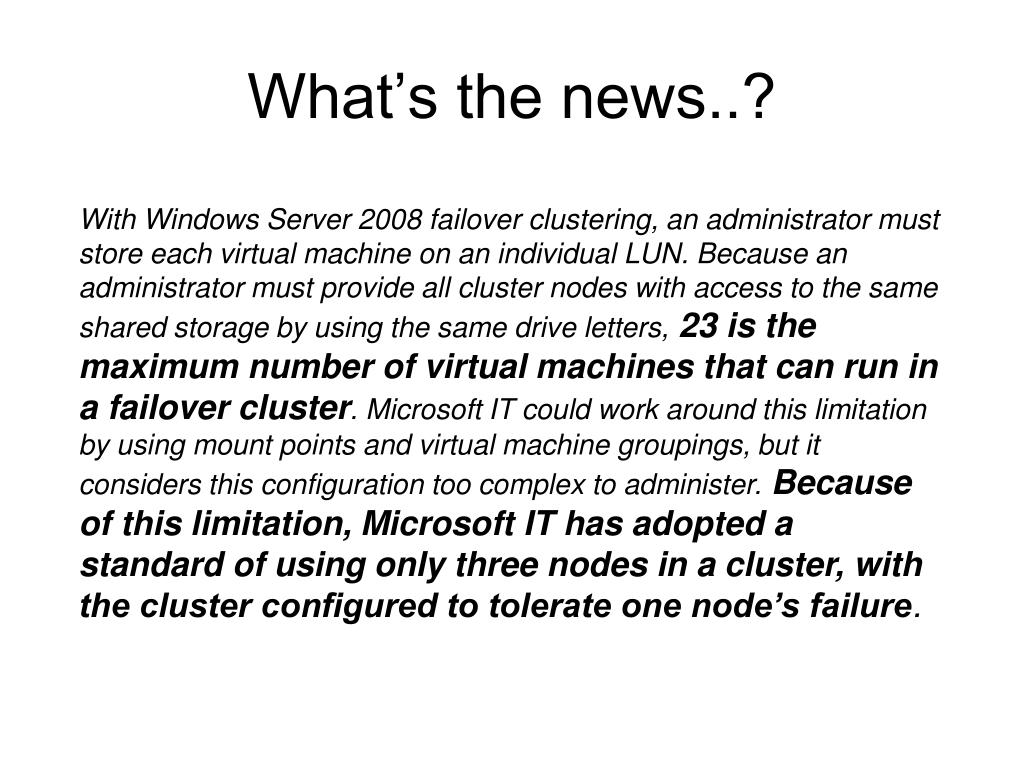 What’s the news..?

With Windows Server 2008 failover clustering, an administrator must store each virtual machine on an individual LUN. Because an administrator must provide all cluster nodes with access to the same shared storage by using the same drive letters, 23 is the maximum number of virtual machines that can run in a failover cluster. Microsoft IT could work around this limitation by using mount points and virtual machine groupings, but it considers this configuration too complex to administer. Because of this limitation, Microsoft IT has adopted a standard of using only three nodes in a cluster, with the cluster configured to tolerate one node’s failure.